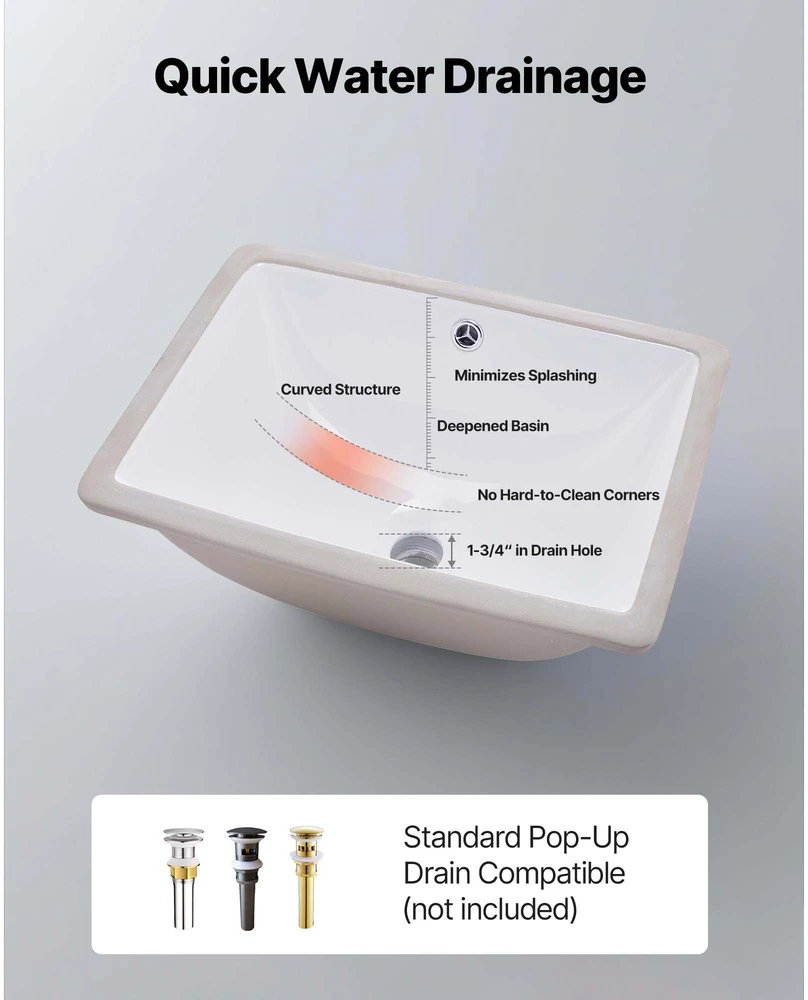 Quick Water Drainage

Curved Structure

Minimizes Splashing

Deepened Basin

No Hard-to-Clean Corners

1-3/4" in Drain Hole

Standard Pop-Up Drain Compatible (not included)